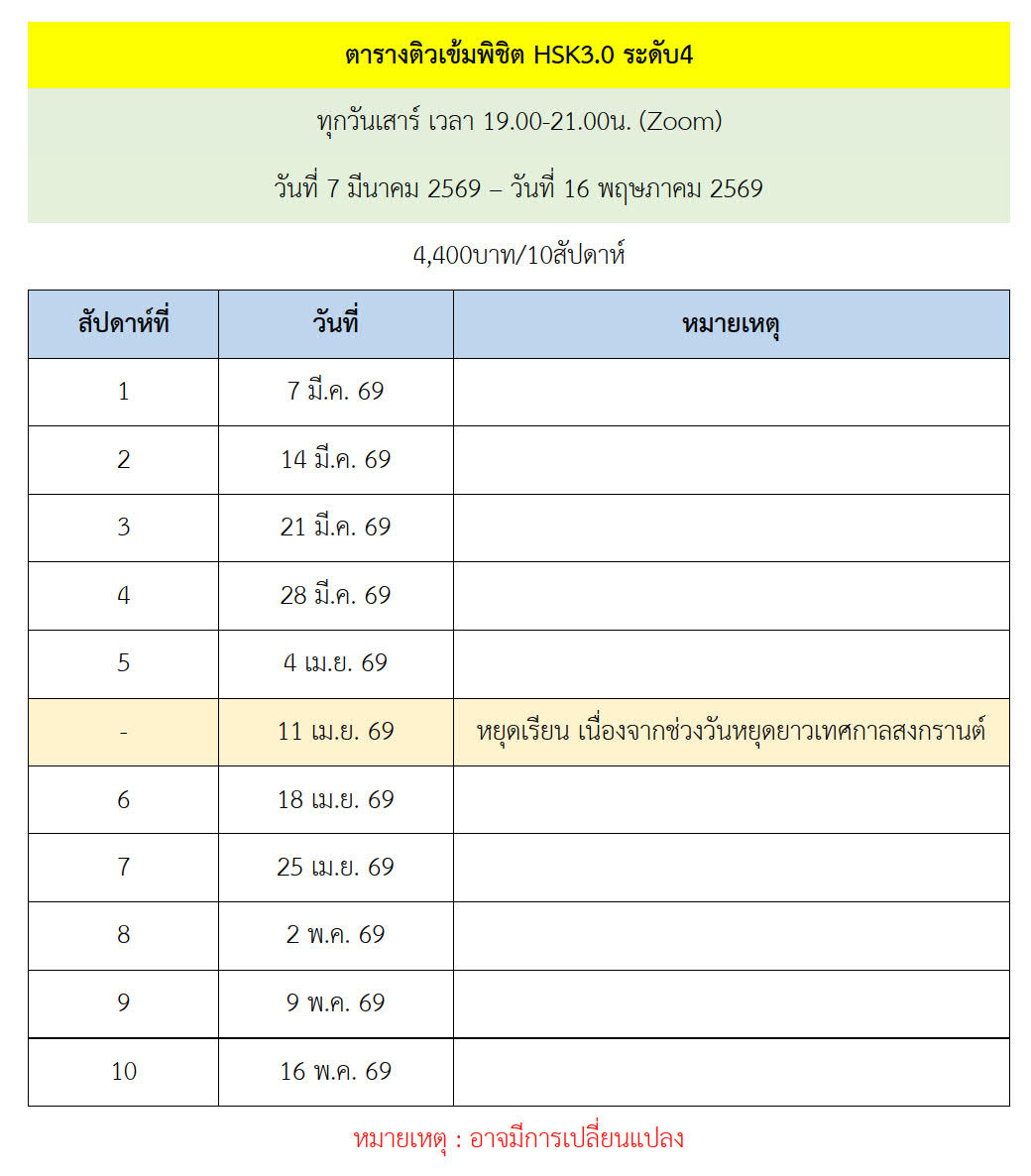 ตารางติวเข้มพิชิต HSK3.0 ระดับ4

ทุกวันเสาร์ เวลา 19.00-21.00น. (Zoom)

วันที่ 7 มีนาคม 2569 – วันที่ 16 พฤษภาคม 2569

4,400บาท/10สัปดาห์

| สัปดาห์ที่ | วันที่ | หมายเหตุ |
|---|---|---|
| 1 | 7 มี.ค. 69 | |
| 2 | 14 มี.ค. 69 | |
| 3 | 21 มี.ค. 69 | |
| 4 | 28 มี.ค. 69 | |
| 5 | 4 เม.ย. 69 | |
| - | 11 เม.ย. 69 | หยุดเรียน เนื่องจากช่วงวันหยุดยาวเทศกาลสงกรานต์ |
| 6 | 18 เม.ย. 69 | |
| 7 | 25 เม.ย. 69 | |
| 8 | 2 พ.ค. 69 | |
| 9 | 9 พ.ค. 69 | |
| 10 | 16 พ.ค. 69 | |

หมายเหตุ : อาจมีการเปลี่ยนแปลง